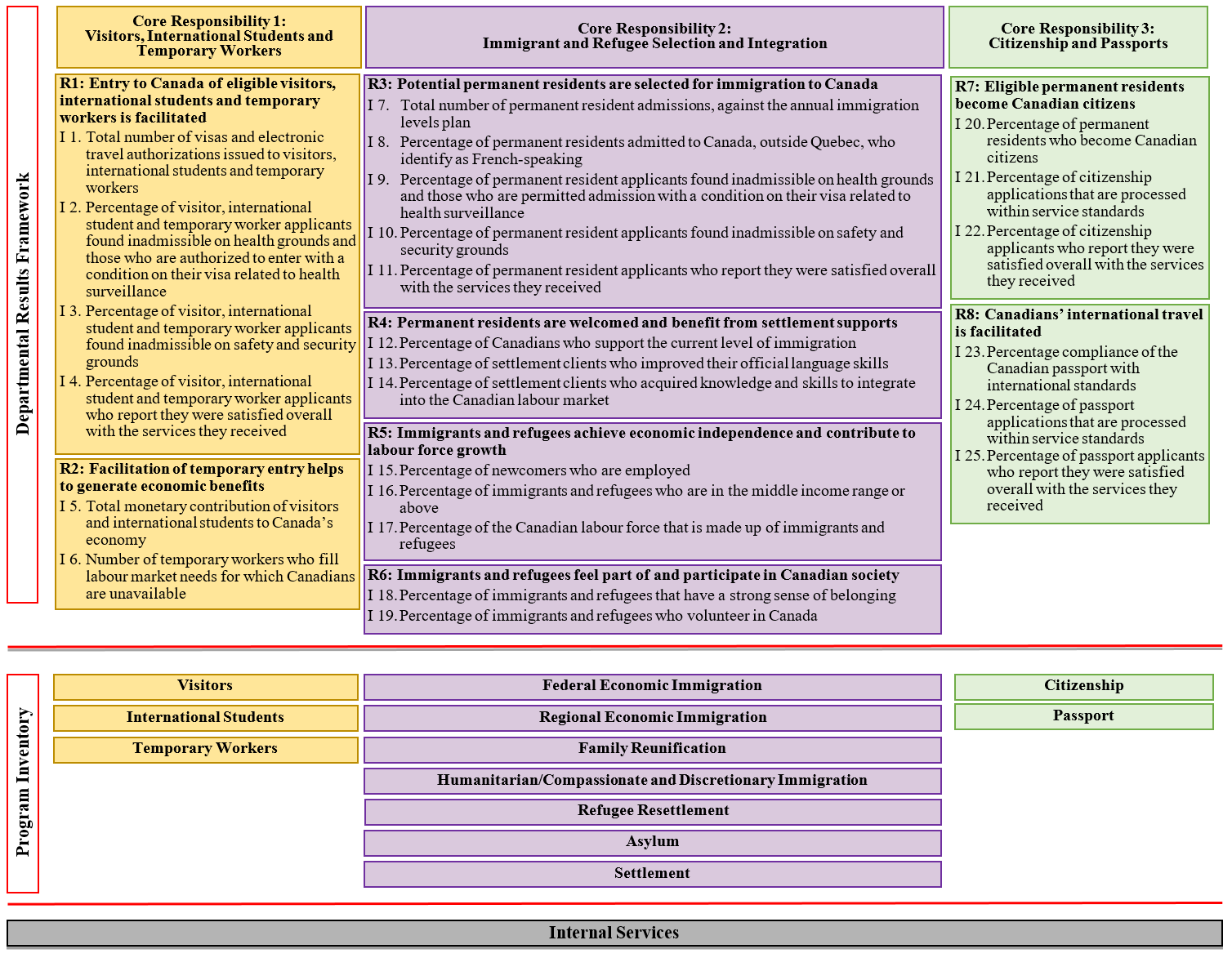 Departmental Results Framework

Core Responsibility 1: Visitors, International Students and Temporary Workers

R1: Entry to Canada of eligible visitors, international students and temporary workers is facilitated
I 1. Total number of visas and electronic travel authorizations issued to visitors, international students and temporary workers
I 2. Percentage of visitor, international student and temporary worker applicants found inadmissible on health grounds and those who are authorized to enter with a condition on their visa related to health surveillance
I 3. Percentage of visitor, international student and temporary worker applicants found inadmissible on safety and security grounds
I 4. Percentage of visitor, international student and temporary worker applicants who report they were satisfied overall with the services they received

R2: Facilitation of temporary entry helps to generate economic benefits
I 5. Total monetary contribution of visitors and international students to Canada's economy
I 6. Number of temporary workers who fill labour market needs for which Canadians are unavailable

Core Responsibility 2: Immigrant and Refugee Selection and Integration

R3: Potential permanent residents are selected for immigration to Canada
I 7. Total number of permanent resident admissions, against the annual immigration levels plan
I 8. Percentage of permanent residents admitted to Canada, outside Quebec, who identify as French-speaking
I 9. Percentage of permanent resident applicants found inadmissible on health grounds and those who are permitted admission with a condition on their visa related to health surveillance
I 10. Percentage of permanent resident applicants found inadmissible on safety and security grounds
I 11. Percentage of permanent resident applicants who report they were satisfied overall with the services they received

R4: Permanent residents are welcomed and benefit from settlement supports
I 12. Percentage of Canadians who support the current level of immigration
I 13. Percentage of settlement clients who improved their official language skills
I 14. Percentage of settlement clients who acquired knowledge and skills to integrate into the Canadian labour market

R5: Immigrants and refugees achieve economic independence and contribute to labour force growth
I 15. Percentage of newcomers who are employed
I 16. Percentage of immigrants and refugees who are in the middle income range or above
I 17. Percentage of the Canadian labour force that is made up of immigrants and refugees

R6: Immigrants and refugees feel part of and participate in Canadian society
I 18. Percentage of immigrants and refugees that have a strong sense of belonging
I 19. Percentage of immigrants and refugees who volunteer in Canada

Core Responsibility 3: Citizenship and Passports

R7: Eligible permanent residents become Canadian citizens
I 20. Percentage of permanent residents who become Canadian citizens
I 21. Percentage of citizenship applications that are processed within service standards
I 22. Percentage of citizenship applicants who report they were satisfied overall with the services they received

R8: Canadians' international travel is facilitated
I 23. Percentage compliance of the Canadian passport with international standards
I 24. Percentage of passport applications that are processed within service standards
I 25. Percentage of passport applicants who report they were satisfied overall with the services they received

Program Inventory

Visitors
International Students
Temporary Workers

Federal Economic Immigration
Regional Economic Immigration
Family Reunification
Humanitarian/Compassionate and Discretionary Immigration
Refugee Resettlement
Asylum
Settlement

Citizenship
Passport

Internal Services